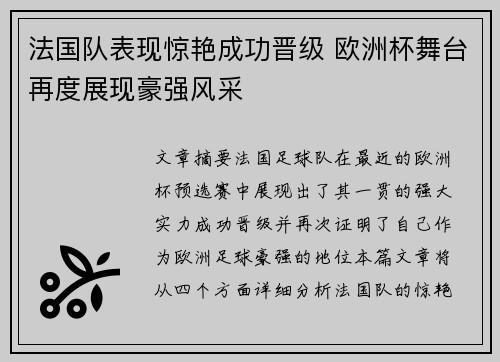 法国队表现惊艳成功晋级 欧洲杯舞台再度展现豪强风采

文章摘要法国足球队在最近的欧洲杯预选赛中展现出了其一贯的强大实力成功晋级并再次证明了自己作为欧洲足球豪强的地位本篇文章将从四个方面详细分析法国队的惊艳